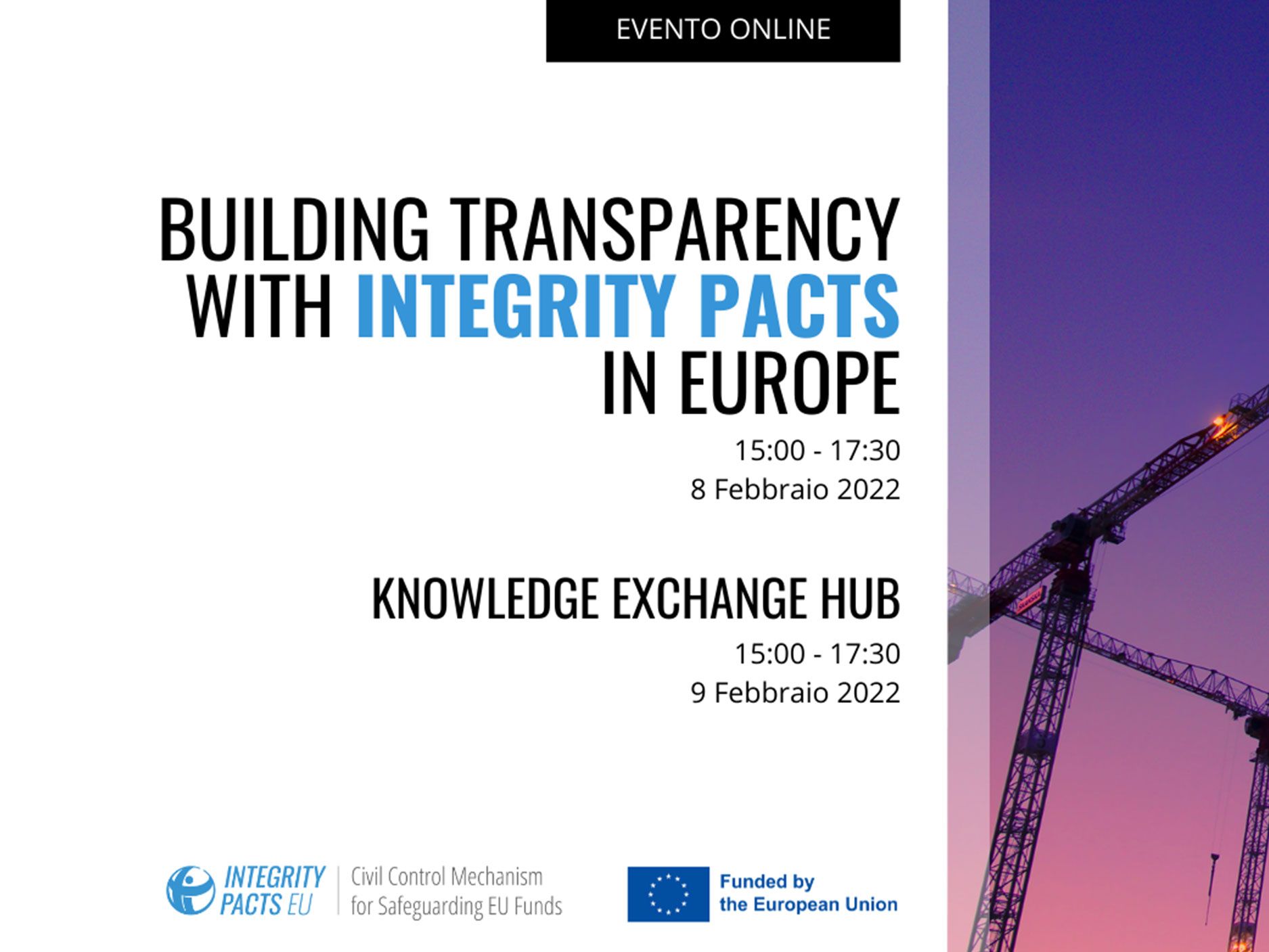 EVENTO ONLINE

BUILDING TRANSPARENCY WITH INTEGRITY PACTS IN EUROPE

15:00 - 17:30
8 Febbraio 2022

KNOWLEDGE EXCHANGE HUB

15:00 - 17:30
9 Febbraio 2022

INTEGRITY PACTS EU
Civil Control Mechanism for Safeguarding EU Funds

Funded by the European Union